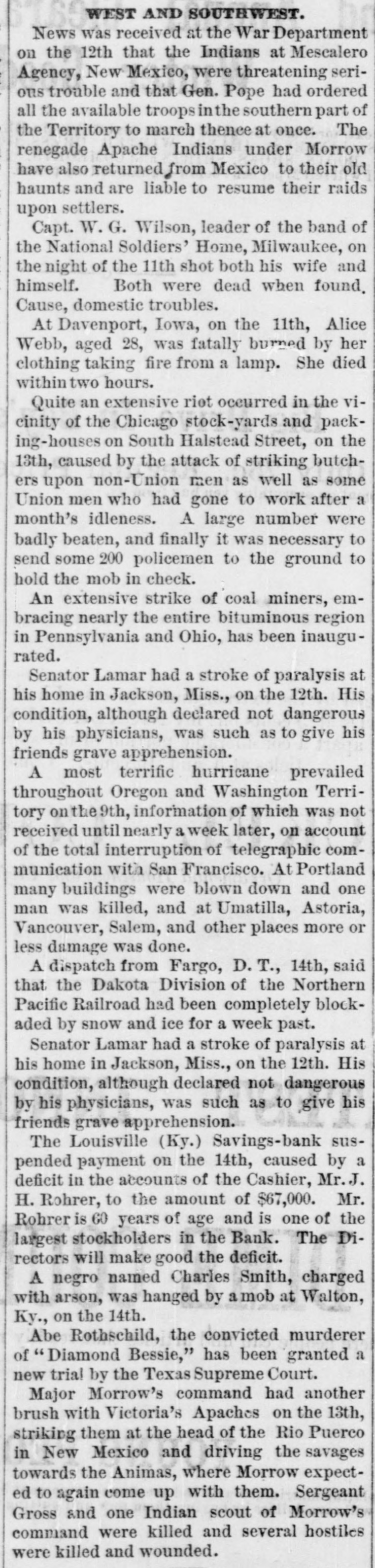 WEST AND SOUTHWEST.

News was received at the War Department on the 12th that the Indians at Mescalero Agency, New Mexico, were threatening serious trouble and that Gen. Pope had ordered all the available troops in the southern part of the Territory to march thence at once. The renegade Apache Indians under Morrow have also returned from Mexico to their old haunts and are liable to resume their raids upon settlers.

Capt. W. G. Wilson, leader of the band of the National Soldiers' Home, Milwaukee, on the night of the 11th shot both his wife and himself. Both were dead when found. Cause, domestic troubles.

At Davenport, Iowa, on the 11th, Alice Webb, aged 28, was fatally burned by her clothing taking fire from a lamp. She died within two hours.

Quite an extensive riot occurred in the vicinity of the Chicago stock-yards and packing-houses on South Halstead Street, on the 13th, caused by the attack of striking butchers upon non-Union men as well as some Union men who had gone to work after a month's idleness. A large number were badly beaten, and finally it was necessary to send some 200 policemen to the ground to hold the mob in check.

An extensive strike of coal miners, embracing nearly the entire bituminous region in Pennsylvania and Ohio, has been inaugurated.

Senator Lamar had a stroke of paralysis at his home in Jackson, Miss., on the 12th. His condition, although declared not dangerous by his physicians, was such as to give his friends grave apprehension.

A most terrific hurricane prevailed throughout Oregon and Washington Territory on the 9th, information of which was not received until nearly a week later, on account of the total interruption of telegraphic communication with San Francisco. At Portland many buildings were blown down and one man was killed, and at Umatilla, Astoria, Vancouver, Salem, and other places more or less damage was done.

A dispatch from Fargo, D. T., 14th, said that the Dakota Division of the Northern Pacific Railroad had been completely blockaded by snow and ice for a week past.

Senator Lamar had a stroke of paralysis at his home in Jackson, Miss., on the 12th. His condition, although declared not dangerous by his physicians, was such as to give his friends grave apprehension.

The Louisville (Ky.) Savings-bank suspended payment on the 14th, caused by a deficit in the accounts of the Cashier, Mr. J. H. Rohrer, to the amount of $67,000. Mr. Rohrer is 60 years of age and is one of the largest stockholders in the Bank. The Directors will make good the deficit.

A negro named Charles Smith, charged with arson, was hanged by a mob at Walton, Ky., on the 14th.

Abe Rothschild, the convicted murderer of "Diamond Bessie," has been granted a new trial by the Texas Supreme Court.

Major Morrow's command had another brush with Victoria's Apaches on the 13th, striking them at the head of the Rio Puerco in New Mexico and driving the savages towards the Animas, where Morrow expected to again come up with them. Sergeant Gross and one Indian scout of Morrow's command were killed and several hostiles were killed and wounded.